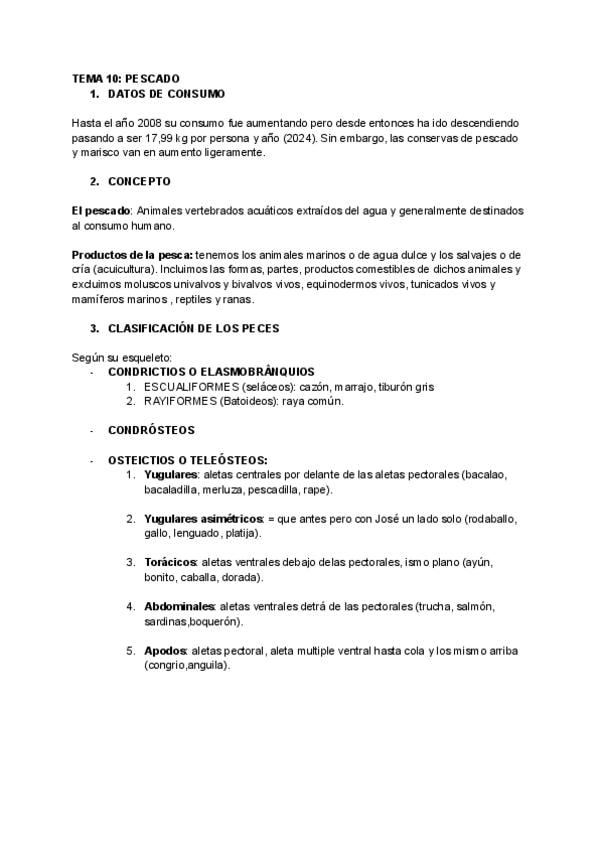 TEMA 10: PESCADO
1. DATOS DE CONSUMO

Hasta el año 2008 su consumo fue aumentando pero desde entonces ha ido descendiendo pasando a ser 17,99 kg por persona y año (2024). Sin embargo, las conservas de pescado y marisco van en aumento ligeramente.

2. CONCEPTO

El pescado: Animales vertebrados acuáticos extraídos del agua y generalmente destinados al consumo humano.

Productos de la pesca: tenemos los animales marinos o de agua dulce y los salvajes o de cría (acuicultura). Incluimos las formas, partes, productos comestibles de dichos animales y excluimos moluscos univalvos y bivalvos vivos, equinodermos vivos, tunicados vivos y mamíferos marinos , reptiles y ranas.

3. CLASIFICACIÓN DE LOS PECES

Según su esqueleto:
- CONDRICTIOS O ELASMOBRÁNQUIOS
1. ESCUALIFORMES (seláceos): cazón, marrajo, tiburón gris
2. RAYIFORMES (Batoideos): raya común.

- CONDRÓSTEOS

- OSTEICTIOS O TELEÓSTEOS:
1. Yugulares: aletas centrales por delante de las aletas pectorales (bacalao, bacaladilla, merluza, pescadilla, rape).

2. Yugulares asimétricos: = que antes pero con José un lado solo (rodaballo, gallo, lenguado, platija).

3. Torácicos: aletas ventrales debajo delas pectorales, ismo plano (ayún, bonito, caballa, dorada).

4. Abdominales: aletas ventrales detrá de las pectorales (trucha, salmón, sardinas,boquerón).

5. Apodos: aletas pectoral, aleta multiple ventral hasta cola y los mismo arriba (congrio,anguila).